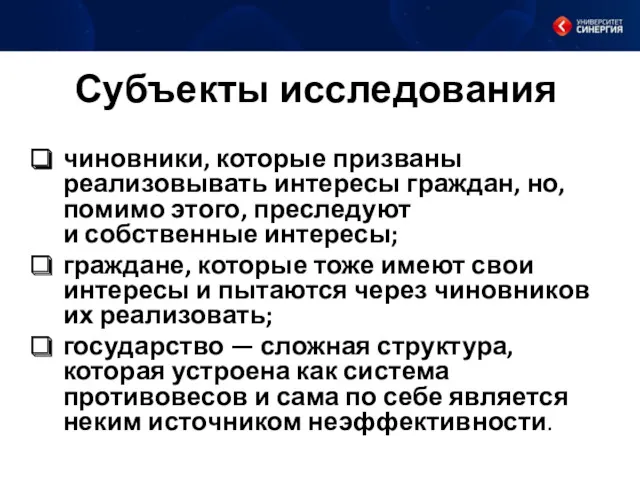 УНИВЕРСИТЕТ СИНЕРГИЯ

Субъекты исследования

❑ чиновники, которые призваны реализовывать интересы граждан, но, помимо этого, преследуют и собственные интересы;

❑ граждане, которые тоже имеют свои интересы и пытаются через чиновников их реализовать;

❑ государство — сложная структура, которая устроена как система противовесов и сама по себе является неким источником неэффективности.